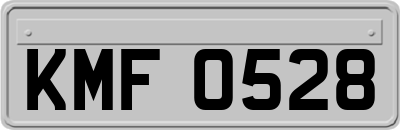 KMF 0528